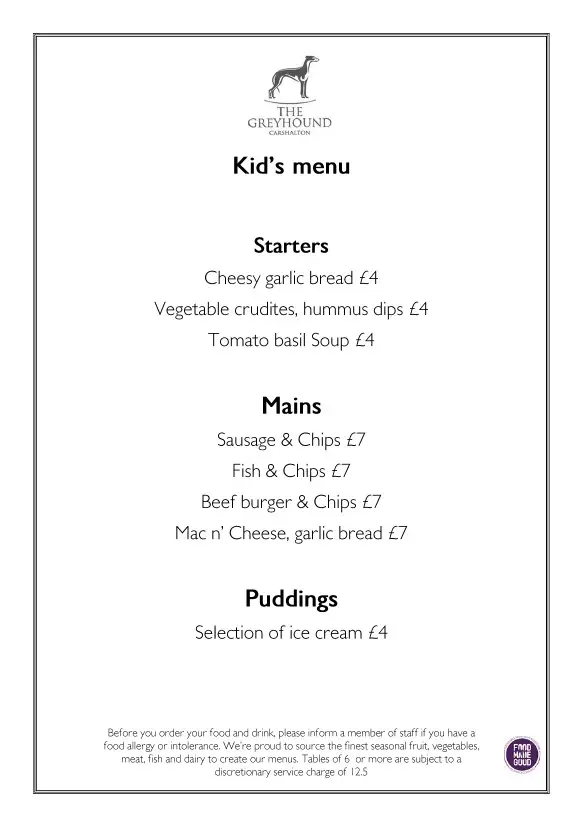 THE GREYHOUND CARSHALTON

Kid's menu

Starters

Cheesy garlic bread £4

Vegetable crudites, hummus dips £4

Tomato basil Soup £4

Mains

Sausage & Chips £7

Fish & Chips £7

Beef burger & Chips £7

Mac n' Cheese, garlic bread £7

Puddings

Selection of ice cream £4

Before you order your food and drink, please inform a member of staff if you have a food allergy or intolerance. We're proud to source the finest seasonal fruit, vegetables, meat, fish and dairy to create our menus. Tables of 6 or more are subject to a discretionary service charge of 12.5

FOOD MADE GOOD